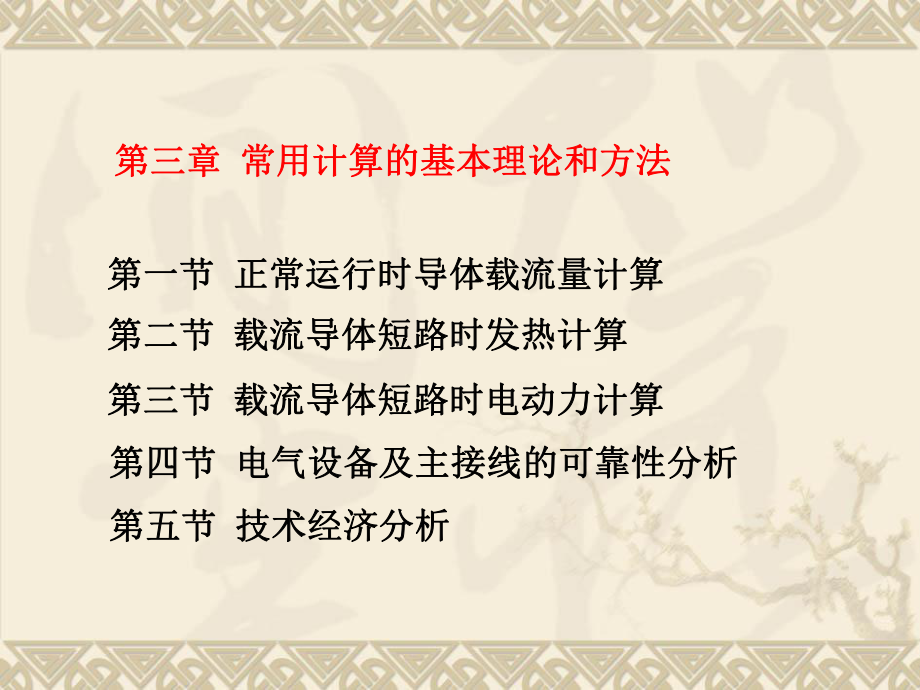 第三章 常用计算的基本理论和方法

第一节 正常运行时导体载流量计算

第二节 载流导体短路时发热计算

第三节 载流导体短路时电动力计算

第四节 电气设备及主接线的可靠性分析

第五节 技术经济分析